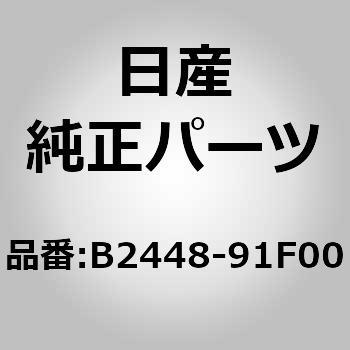 日産
純正パーツ

品番:B2448-91F00